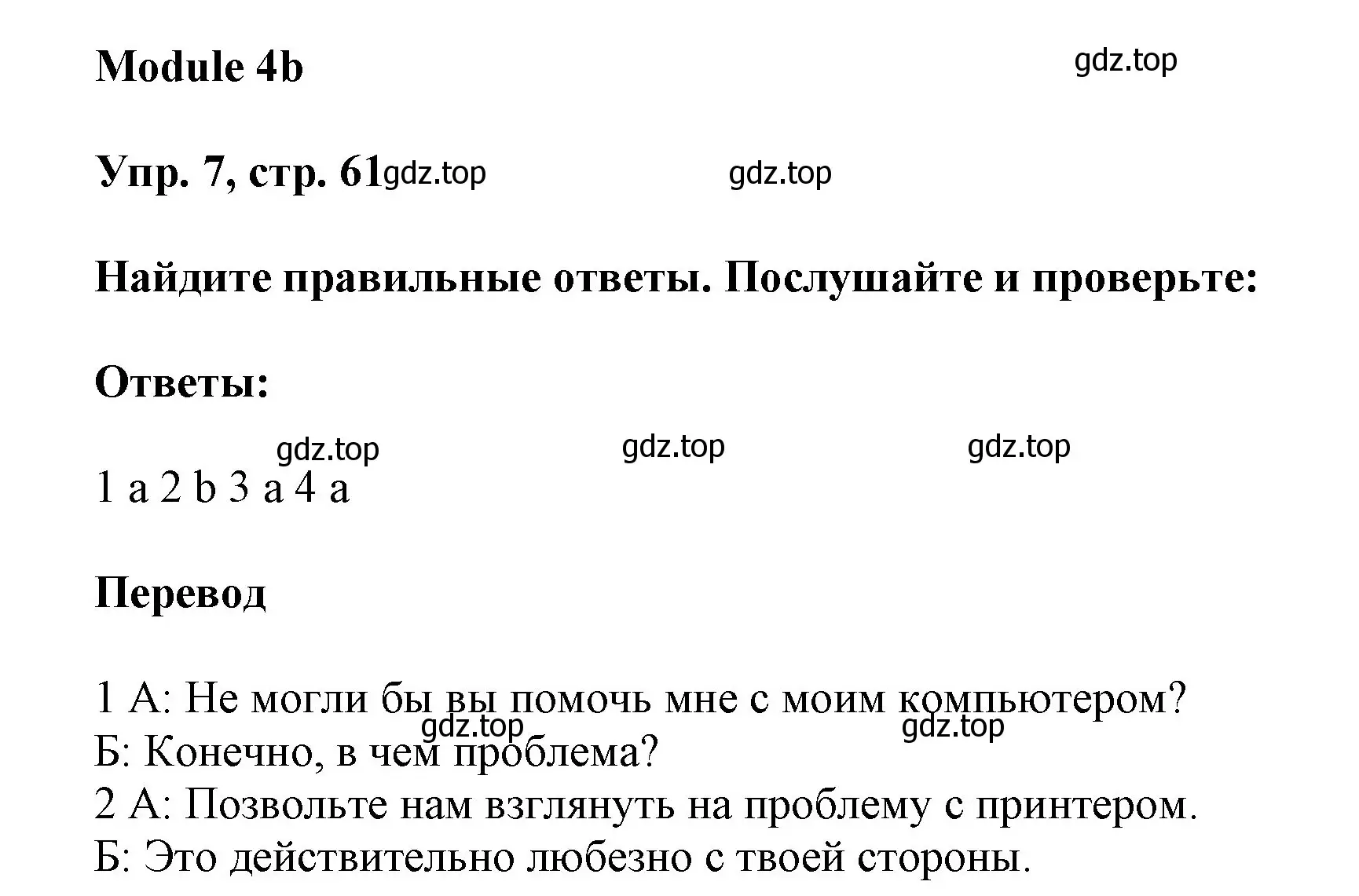 Module 4b

gdz.top

Упр. 7, стр. 61 gdz.top gdz.top

Найдите правильные ответы. Послушайте и проверьте:

Ответы:

gdz.top gdz.top gdz.top

1 a 2 b 3 a 4 a

Перевод

1 А: Не могли бы вы помочь мне с моим компьютером?
gdz.top gdz.top
Б: Конечно, в чем проблема?
2 А: Позвольте нам взглянуть на проблему с принтером.
Б: Это действительно любезно с твоей стороны.